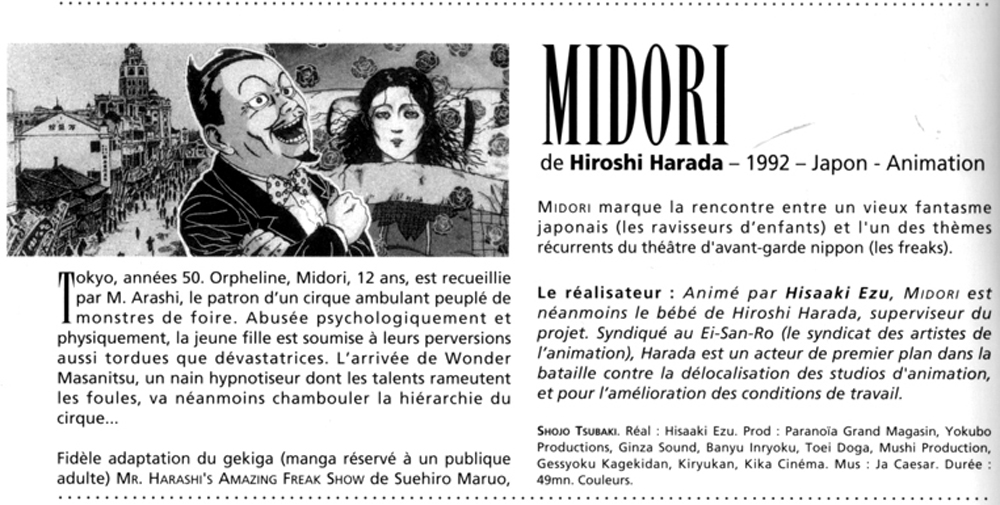 Tokyo, années 50. Orpheline, Midori, 12 ans, est recueillie par M. Arashi, le patron d'un cirque ambulant peuplé de monstres de foire. Abusée psychologiquement et physiquement, la jeune fille est soumise à leurs perversions aussi tordues que dévastatrices. L'arrivée de Wonder Masanitsu, un nain hypnotiseur dont les talents rameutent les foules, va néanmoins chambouler la hiérarchie du cirque...

Fidèle adaptation du gekiga (manga réservé à un publique adulte) MR. HARASHI'S AMAZING FREAK SHOW de Suehiro Maruo,

MIDORI

de Hiroshi Harada – 1992 – Japon - Animation

MIDORI marque la rencontre entre un vieux fantasme japonais (les ravisseurs d'enfants) et l'un des thèmes récurrents du théâtre d'avant-garde nippon (les freaks).

Le réalisateur : Animé par Hisaaki Ezu, MIDORI est néanmoins le bébé de Hiroshi Harada, superviseur du projet. Syndiqué au Ei-San-Ro (le syndicat des artistes de l'animation), Harada est un acteur de premier plan dans la bataille contre la délocalisation des studios d'animation, et pour l'amélioration des conditions de travail.

SHOJO TSUBAKI. Réal : Hisaaki Ezu. Prod : Paranoïa Grand Magasin, Yokubo Productions, Ginza Sound, Banyu Inryoku, Toei Doga, Mushi Production, Gessyoku Kagekidan, Kiryukan, Kika Cinéma. Mus : Ja Caesar. Durée : 49mn. Couleurs.